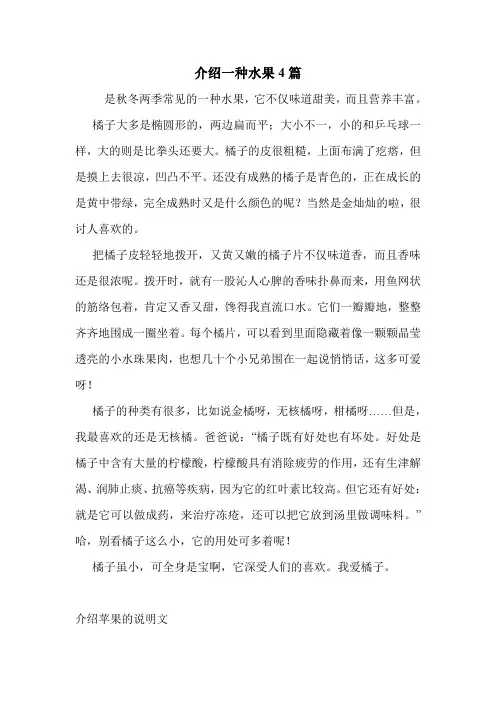 介绍一种水果4篇

是秋冬两季常见的一种水果，它不仅味道甜美，而且营养丰富。

橘子大多是椭圆形的，两边扁而平；大小不一，小的和乒乓球一样，大的则是比拳头还要大。橘子的皮很粗糙，上面布满了疙瘩，但是摸上去很凉，凹凸不平。还没有成熟的橘子是青色的，正在成长的是黄中带绿，完全成熟时又是什么颜色的呢？当然是金灿灿的啦，很讨人喜欢的。

把橘子皮轻轻地拨开，又黄又嫩的橘子片不仅味道香，而且香味还是很浓呢。拨开时，就有一股沁人心脾的香味扑鼻而来，用鱼网状的筋络包着，肯定又香又甜，馋得我直流口水。它们一瓣瓣地，整整齐齐地围成一圈坐着。每个橘片，可以看到里面隐藏着像一颗颗晶莹透亮的小水珠果肉，也想几十个小兄弟围在一起说悄悄话，这多可爱呀！

橘子的种类有很多，比如说金橘呀，无核橘呀，柑橘呀……但是，我最喜欢的还是无核橘。爸爸说：“橘子既有好处也有坏处。好处是橘子中含有大量的柠檬酸，柠檬酸具有消除疲劳的作用，还有生津解渴、润肺止痰、抗癌等疾病，因为它的红叶素比较高。但它还有好处：就是它可以做成药，来治疗冻疮，还可以把它放到汤里做调味料。”哈，别看橘子这么小，它的用处可多着呢！

橘子虽小，可全身是宝啊，它深受人们的喜欢。我爱橘子。

介绍苹果的说明文